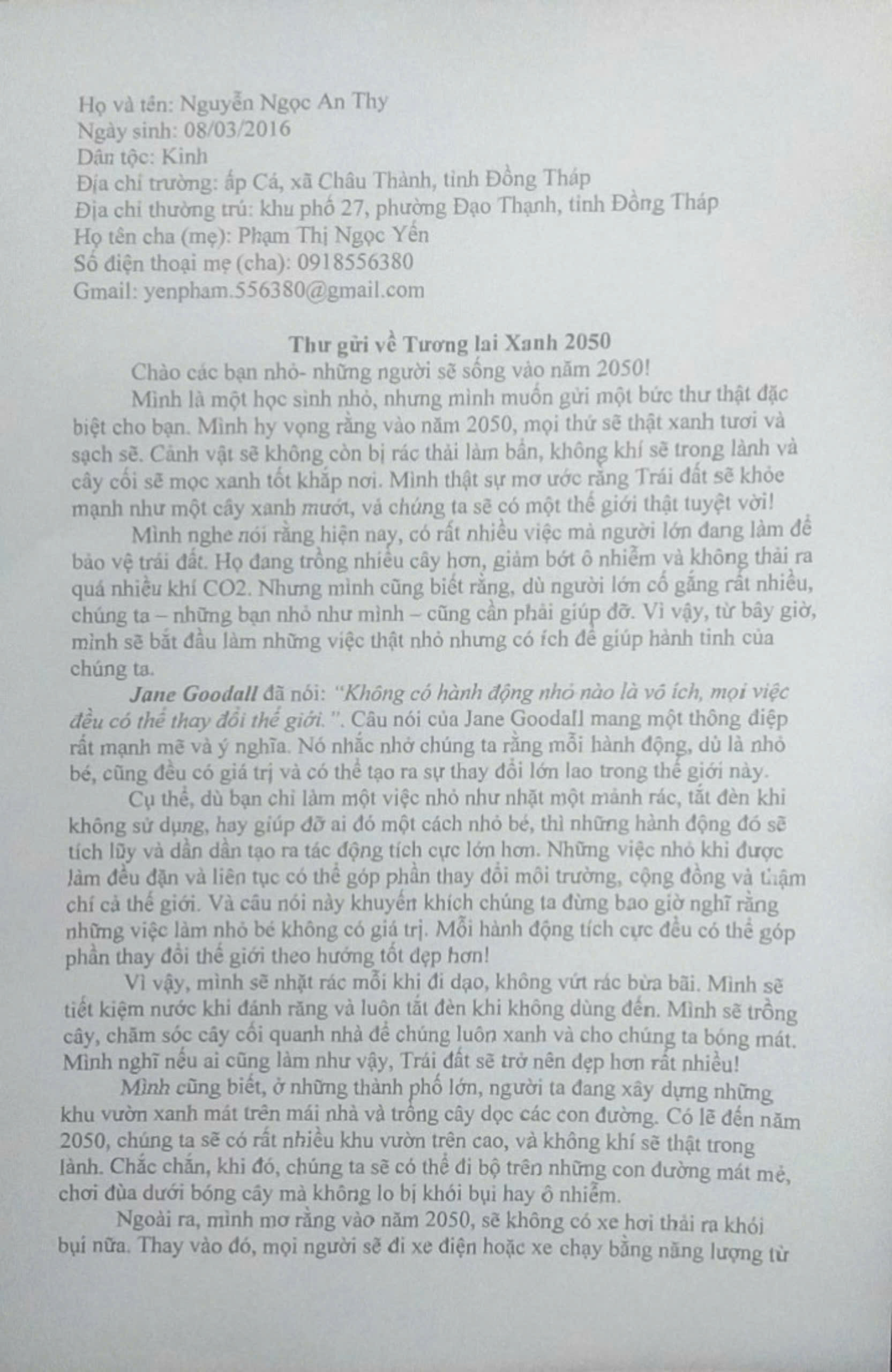 Họ và tên: Nguyễn Ngọc An Thy
Ngày sinh: 08/03/2016
Dân tộc: Kinh
Địa chỉ trường: ấp Cá, xã Châu Thành, tỉnh Đồng Tháp
Địa chỉ thường trú: khu phố 27, phường Đạo Thạnh, tỉnh Đồng Tháp
Họ tên cha (mẹ): Phạm Thị Ngọc Yến
Số điện thoại mẹ (cha): 0918556380
Gmail: yenpham.556380@gmail.com

Thư gửi về Tương lai Xanh 2050

Chào các bạn nhỏ- những người sẽ sống vào năm 2050!

Mình là một học sinh nhỏ, nhưng mình muốn gửi một bức thư thật đặc biệt cho bạn. Mình hy vọng rằng vào năm 2050, mọi thứ sẽ thật xanh tươi và sạch sẽ. Cảnh vật sẽ không còn bị rác thải làm bẩn, không khí sẽ trong lành và cây cối sẽ mọc xanh tốt khắp nơi. Mình thật sự mơ ước rằng Trái đất sẽ khỏe mạnh như một cây xanh mướt, và chúng ta sẽ có một thế giới thật tuyệt vời!

Mình nghe nói rằng hiện nay, có rất nhiều việc mà người lớn đang làm để bảo vệ trái đất. Họ đang trồng nhiều cây hơn, giảm bớt ô nhiễm và không thải ra quá nhiều khí CO2. Nhưng mình cũng biết rằng, dù người lớn cố gắng rất nhiều, chúng ta – những bạn nhỏ như mình – cũng cần phải giúp đỡ. Vì vậy, từ bây giờ, mình sẽ bắt đầu làm những việc thật nhỏ nhưng có ích để giúp hành tinh của chúng ta.

Jane Goodall đã nói: "Không có hành động nhỏ nào là vô ích, mọi việc đều có thể thay đổi thế giới.". Câu nói của Jane Goodall mang một thông điệp rất mạnh mẽ và ý nghĩa. Nó nhắc nhở chúng ta rằng mỗi hành động, dù là nhỏ bé, cũng đều có giá trị và có thể tạo ra sự thay đổi lớn lao trong thế giới này.

Cụ thể, dù bạn chỉ làm một việc nhỏ như nhặt một mảnh rác, tắt đèn khi không sử dụng, hay giúp đỡ ai đó một cách nhỏ bé, thì những hành động đó sẽ tích lũy và dần dần tạo ra tác động tích cực lớn hơn. Những việc nhỏ khi được làm đều đặn và liên tục có thể góp phần thay đổi môi trường, cộng đồng và thậm chí cả thế giới. Và câu nói này khuyến khích chúng ta đừng bao giờ nghĩ rằng những việc làm nhỏ bé không có giá trị. Mỗi hành động tích cực đều có thể góp phần thay đổi thế giới theo hướng tốt đẹp hơn!

Vì vậy, mình sẽ nhặt rác mỗi khi đi dạo, không vứt rác bừa bãi. Mình sẽ tiết kiệm nước khi đánh răng và luôn tắt đèn khi không dùng đến. Mình sẽ trồng cây, chăm sóc cây cối quanh nhà để chúng luôn xanh và cho chúng ta bóng mát. Mình nghĩ nếu ai cũng làm như vậy, Trái đất sẽ trở nên đẹp hơn rất nhiều!

Mình cũng biết, ở những thành phố lớn, người ta đang xây dựng những khu vườn xanh mát trên mái nhà và trồng cây dọc các con đường. Có lẽ đến năm 2050, chúng ta sẽ có rất nhiều khu vườn trên cao, và không khí sẽ thật trong lành. Chắc chắn, khi đó, chúng ta sẽ có thể đi bộ trên những con đường mát mẻ, chơi đùa dưới bóng cây mà không lo bị khói bụi hay ô nhiễm.

Ngoài ra, mình mơ rằng vào năm 2050, sẽ không có xe hơi thải ra khói bụi nữa. Thay vào đó, mọi người sẽ đi xe điện hoặc xe chạy bằng năng lượng từ